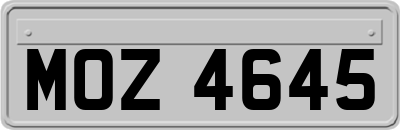 MOZ 4645